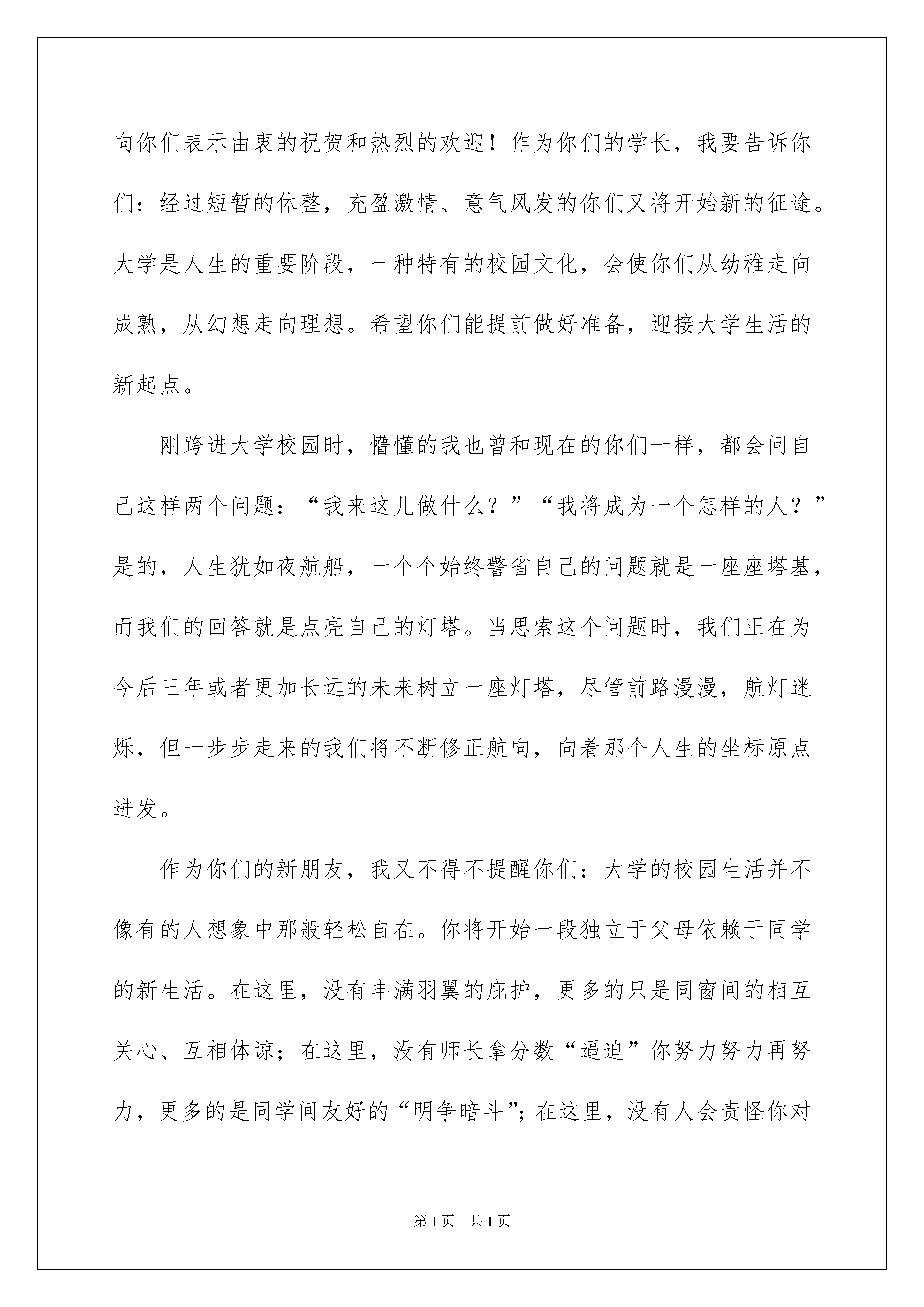 向你们表示由衷的祝贺和热烈的欢迎！作为你们的学长，我要告诉你们：经过短暂的休整，充盈激情、意气风发的你们又将开始新的征途。大学是人生的重要阶段，一种特有的校园文化，会使你们从幼稚走向成熟，从幻想走向理想。希望你们能提前做好准备，迎接大学生活的新起点。

刚跨进大学校园时，懵懂的我也曾和现在的你们一样，都会问自己这样两个问题：“我来这儿做什么？”“我将成为一个怎样的人？”是的，人生犹如夜航船，一个个始终警省自己的问题就是一座座塔基，而我们的回答就是点亮自己的灯塔。当思索这个问题时，我们正在为今后三年或者更加长远的未来树立一座灯塔，尽管前路漫漫，航灯迷烁，但一步步走来的我们将不断修正航向，向着那个人生的坐标原点进发。

作为你们的新朋友，我又不得不提醒你们：大学的校园生活并不像有的人想象中那般轻松自在。你将开始一段独立于父母依赖于同学的新生活。在这里，没有丰满羽翼的庇护，更多的只是同窗间的相互关心、互相体谅；在这里，没有师长拿分数“逼迫”你努力努力再努力，更多的是同学间友好的“明争暗斗”；在这里，没有人会责怪你对

第1页　共1页